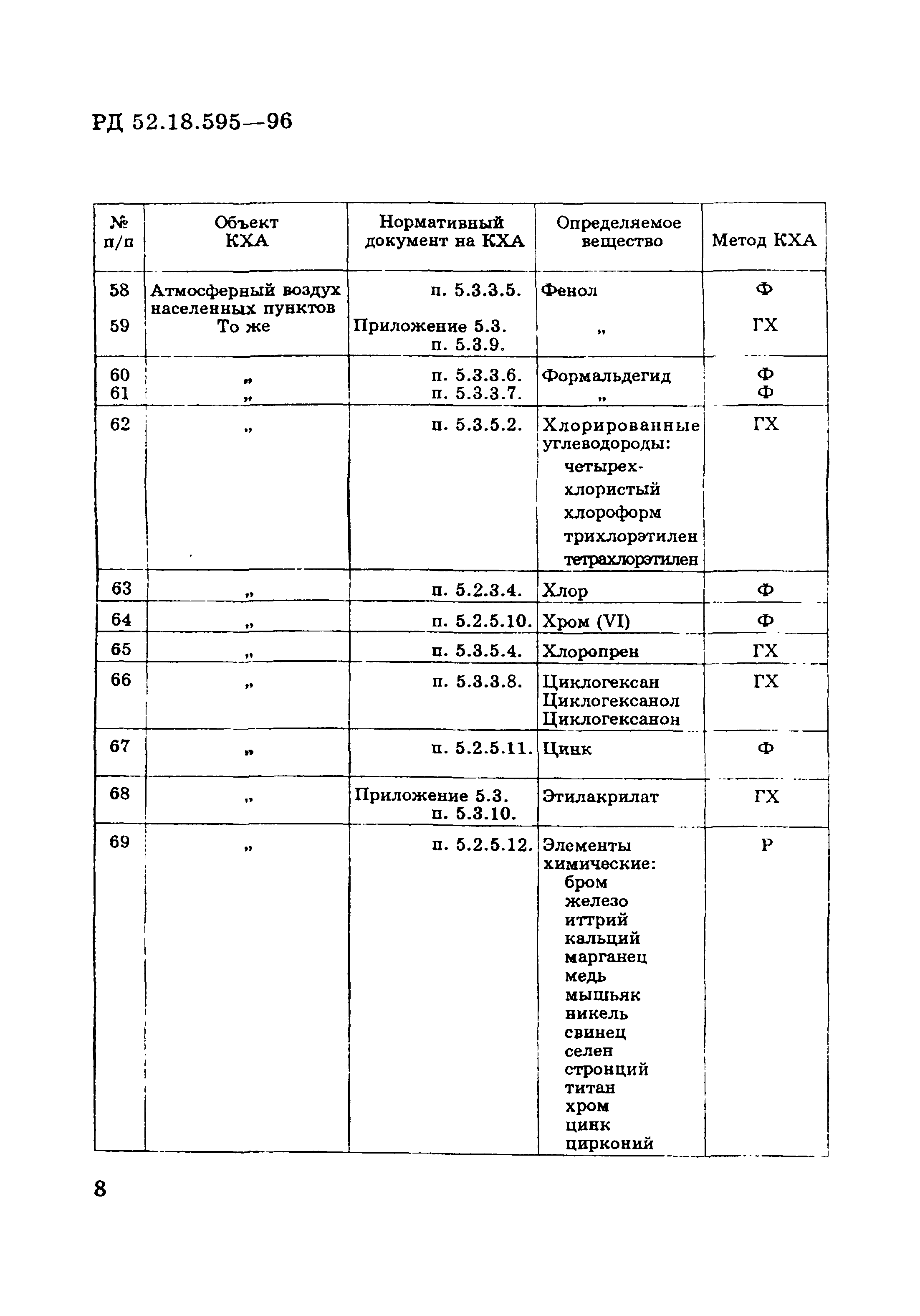 РД 52.18.595—96

| № п/п | Объект КХА | Нормативный документ на КХА | Определяемое вещество | Метод КХА |
|---|---|---|---|---|
| 58 | Атмосферный воздух населенных пунктов | п. 5.3.3.5. | Фенол | Ф |
| 59 | То же | Приложение 5.3. п. 5.3.9. | „ | ГХ |
| 60 | „ | п. 5.3.3.6. | Формальдегид | Ф |
| 61 | „ | п. 5.3.3.7. | „ | Ф |
| 62 | „ | п. 5.3.5.2. | Хлорированные углеводороды: четырех-хлористый хлороформ трихлорэтилен тетрахлорэтилен | ГХ |
| 63 | „ | п. 5.2.3.4. | Хлор | Ф |
| 64 | „ | п. 5.2.5.10. | Хром (VI) | Ф |
| 65 | „ | п. 5.3.5.4. | Хлоропрен | ГХ |
| 66 | „ | п. 5.3.3.8. | Циклогексан Циклогексанол Циклогексанон | ГХ |
| 67 | „ | п. 5.2.5.11. | Цинк | Ф |
| 68 | „ | Приложение 5.3. п. 5.3.10. | Этилакрилат | ГХ |
| 69 | „ | п. 5.2.5.12. | Элементы химические: бром железо иттрий кальций марганец медь мышьяк никель свинец селен стронций титан хром цинк цирконий | Р |

8